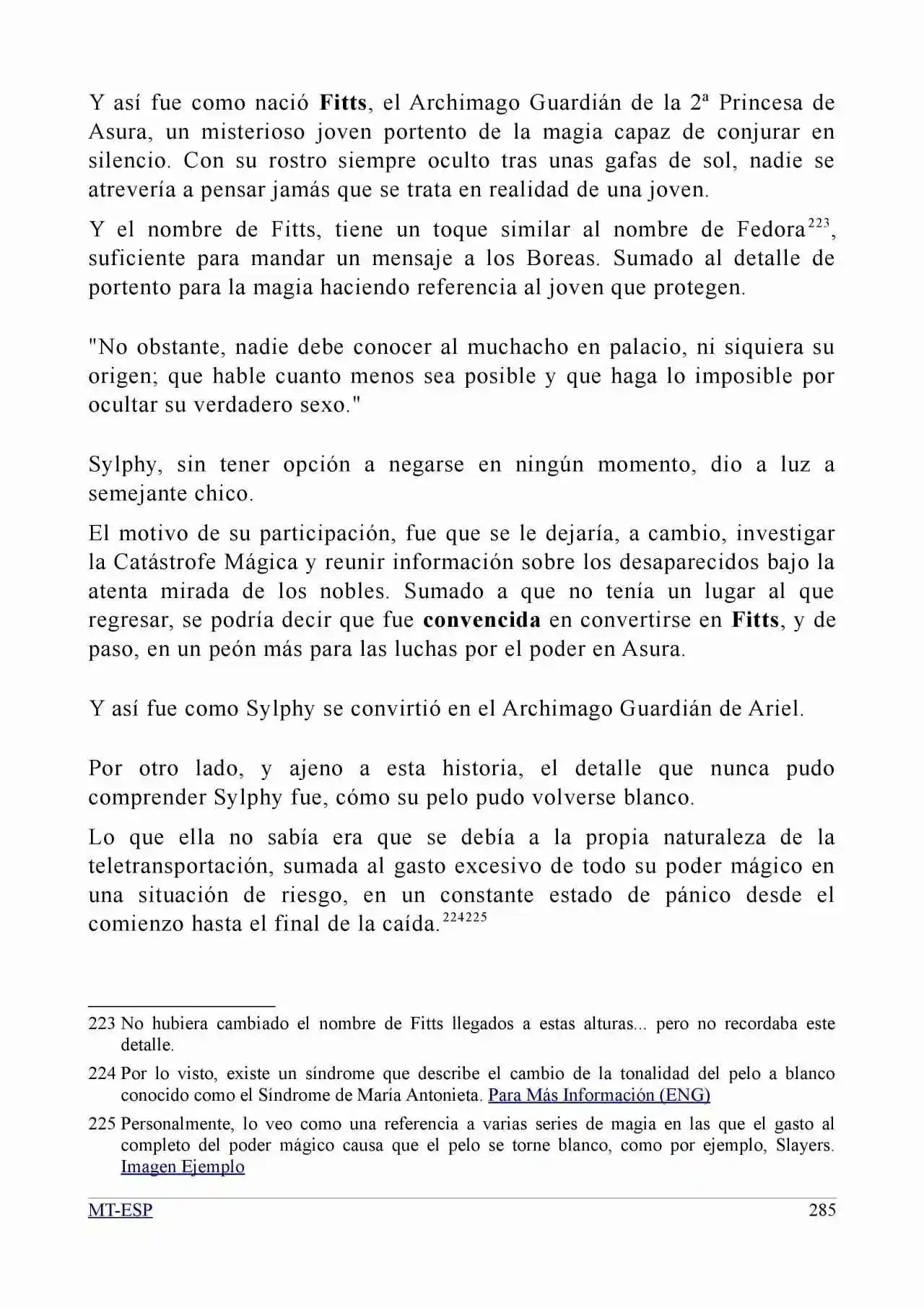 Y así fue como nació Fitts, el Archimago Guardián de la 2ª Princesa de Asura, un misterioso joven portento de la magia capaz de conjurar en silencio. Con su rostro siempre oculto tras unas gafas de sol, nadie se atrevería a pensar jamás que se trata en realidad de una joven.

Y el nombre de Fitts, tiene un toque similar al nombre de Fedora$^{223}$, suficiente para mandar un mensaje a los Boreas. Sumado al detalle de portento para la magia haciendo referencia al joven que protegen.

"No obstante, nadie debe conocer al muchacho en palacio, ni siquiera su origen; que hable cuanto menos sea posible y que haga lo imposible por ocultar su verdadero sexo."

Sylphy, sin tener opción a negarse en ningún momento, dio a luz a semejante chico.

El motivo de su participación, fue que se le dejaría, a cambio, investigar la Catástrofe Mágica y reunir información sobre los desaparecidos bajo la atenta mirada de los nobles. Sumado a que no tenía un lugar al que regresar, se podría decir que fue convencida en convertirse en Fitts, y de paso, en un peón más para las luchas por el poder en Asura.

Y así fue como Sylphy se convirtió en el Archimago Guardián de Ariel.

Por otro lado, y ajeno a esta historia, el detalle que nunca pudo comprender Sylphy fue, cómo su pelo pudo volverse blanco.

Lo que ella no sabía era que se debía a la propia naturaleza de la teletransportación, sumada al gasto excesivo de todo su poder mágico en una situación de riesgo, en un constante estado de pánico desde el comienzo hasta el final de la caída.$^{224225}$

223 No hubiera cambiado el nombre de Fitts llegados a estas alturas... pero no recordaba este detalle.

224 Por lo visto, existe un síndrome que describe el cambio de la tonalidad del pelo a blanco conocido como el Síndrome de María Antonieta. Para Más Información (ENG)

225 Personalmente, lo veo como una referencia a varias series de magia en las que el gasto al completo del poder mágico causa que el pelo se torne blanco, como por ejemplo, Slayers. Imagen Ejemplo

MT-ESP 285